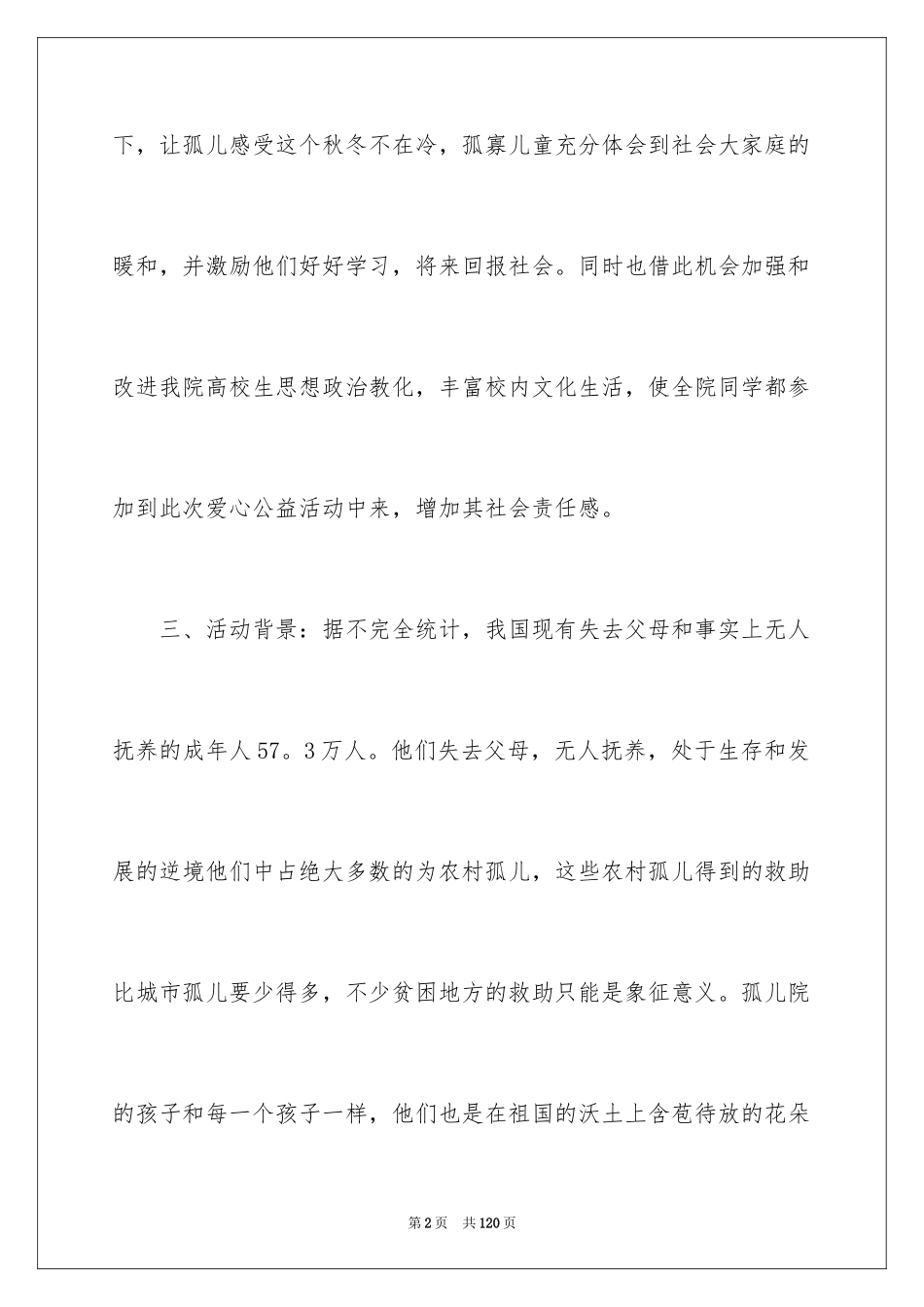 下，让孤儿感受这个秋冬不在冷，孤寡儿童充分体会到社会大家庭的暖和，并激励他们好好学习，将来回报社会。同时也借此机会加强和改进我院高校生思想政治教化，丰富校内文化生活，使全院同学都参加到此次爱心公益活动中来，增加其社会责任感。

三、活动背景：据不完全统计，我国现有失去父母和事实上无人抚养的成年人57。3万人。他们失去父母，无人抚养，处于生存和发展的逆境他们中占绝大多数的为农村孤儿，这些农村孤儿得到的救助比城市孤儿要少得多，不少贫困地方的救助只能是象征意义。孤儿院的孩子和每一个孩子一样，他们也是在祖国的沃土上含苞待放的花朵

第2页 共120页